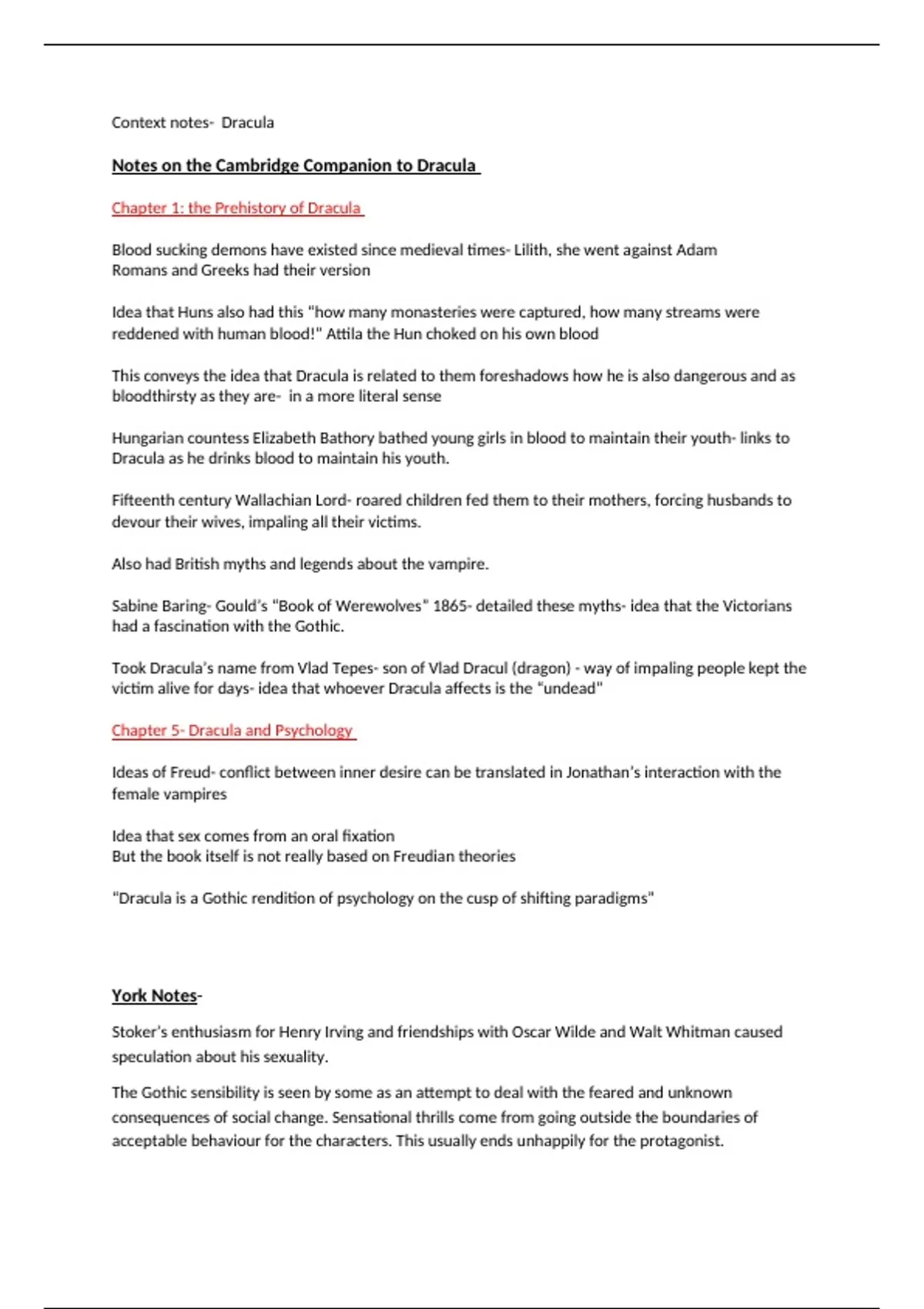 Context notes- Dracula

Notes on the Cambridge Companion to Dracula

Chapter 1: the Prehistory of Dracula

Blood sucking demons have existed since medieval times- Lilith, she went against Adam
Romans and Greeks had their version

Idea that Huns also had this "how many monasteries were captured, how many streams were reddened with human blood!" Attila the Hun choked on his own blood

This conveys the idea that Dracula is related to them foreshadows how he is also dangerous and as bloodthirsty as they are- in a more literal sense

Hungarian countess Elizabeth Bathory bathed young girls in blood to maintain their youth- links to Dracula as he drinks blood to maintain his youth.

Fifteenth century Wallachian Lord- roared children fed them to their mothers, forcing husbands to devour their wives, impaling all their victims.

Also had British myths and legends about the vampire.

Sabine Baring- Gould's "Book of Werewolves" 1865- detailed these myths- idea that the Victorians had a fascination with the Gothic.

Took Dracula's name from Vlad Tepes- son of Vlad Dracul (dragon) - way of impaling people kept the victim alive for days- idea that whoever Dracula affects is the "undead"

Chapter 5- Dracula and Psychology

Ideas of Freud- conflict between inner desire can be translated in Jonathan's interaction with the female vampires

Idea that sex comes from an oral fixation
But the book itself is not really based on Freudian theories

"Dracula is a Gothic rendition of psychology on the cusp of shifting paradigms"

York Notes-

Stoker's enthusiasm for Henry Irving and friendships with Oscar Wilde and Walt Whitman caused speculation about his sexuality.

The Gothic sensibility is seen by some as an attempt to deal with the feared and unknown consequences of social change. Sensational thrills come from going outside the boundaries of acceptable behaviour for the characters. This usually ends unhappily for the protagonist.